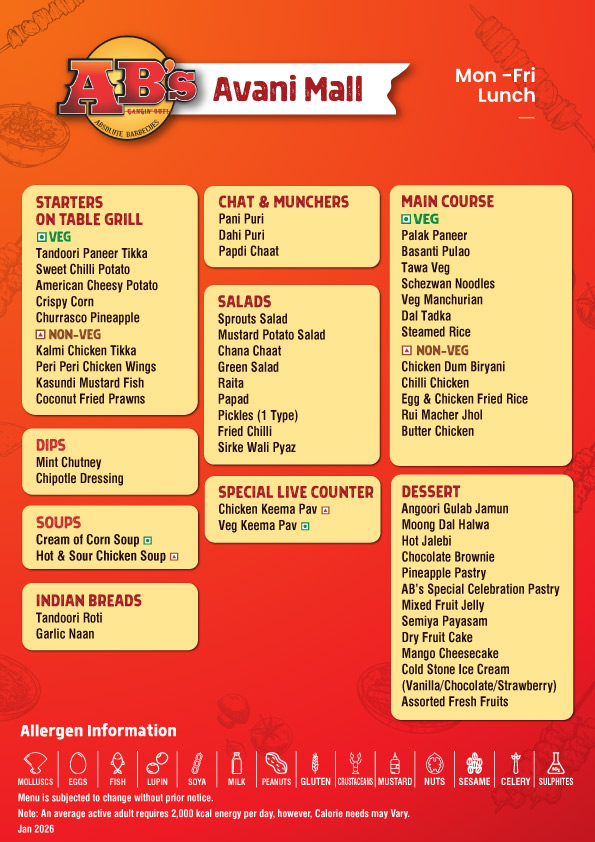 AB's
ABSOLUTE BARBECUES
Avani Mall

Mon -Fri
Lunch

STARTERS
ON TABLE GRILL
VEG
Tandoori Paneer Tikka
Sweet Chilli Potato
American Cheesy Potato
Crispy Corn
Churrasco Pineapple
NON-VEG
Kalmi Chicken Tikka
Peri Peri Chicken Wings
Kasundi Mustard Fish
Coconut Fried Prawns

DIPS
Mint Chutney
Chipotle Dressing

SOUPS
Cream of Corn Soup
Hot & Sour Chicken Soup

INDIAN BREADS
Tandoori Roti
Garlic Naan

CHAT & MUNCHERS
Pani Puri
Dahi Puri
Papdi Chaat

SALADS
Sprouts Salad
Mustard Potato Salad
Chana Chaat
Green Salad
Raita
Papad
Pickles (1 Type)
Fried Chilli
Sirke Wali Pyaz

SPECIAL LIVE COUNTER
Chicken Keema Pav
Veg Keema Pav

MAIN COURSE
VEG
Palak Paneer
Basanti Pulao
Tawa Veg
Schezwan Noodles
Veg Manchurian
Dal Tadka
Steamed Rice
NON-VEG
Chicken Dum Biryani
Chilli Chicken
Egg & Chicken Fried Rice
Rui Macher Jhol
Butter Chicken

DESSERT
Angoori Gulab Jamun
Moong Dal Halwa
Hot Jalebi
Chocolate Brownie
Pineapple Pastry
AB's Special Celebration Pastry
Mixed Fruit Jelly
Semiya Payasam
Dry Fruit Cake
Mango Cheesecake
Cold Stone Ice Cream
(Vanilla/Chocolate/Strawberry)
Assorted Fresh Fruits

Allergen Information
MOLLUSCS EGGS FISH LUPIN SOYA MILK PEANUTS GLUTEN CRUSTACEANS MUSTARD NUTS SESAME CELERY SULPHITES
Menu is subjected to change without prior notice.
Note: An average active adult requires 2,000 kcal energy per day, however, Calorie needs may Vary.
Jan 2026